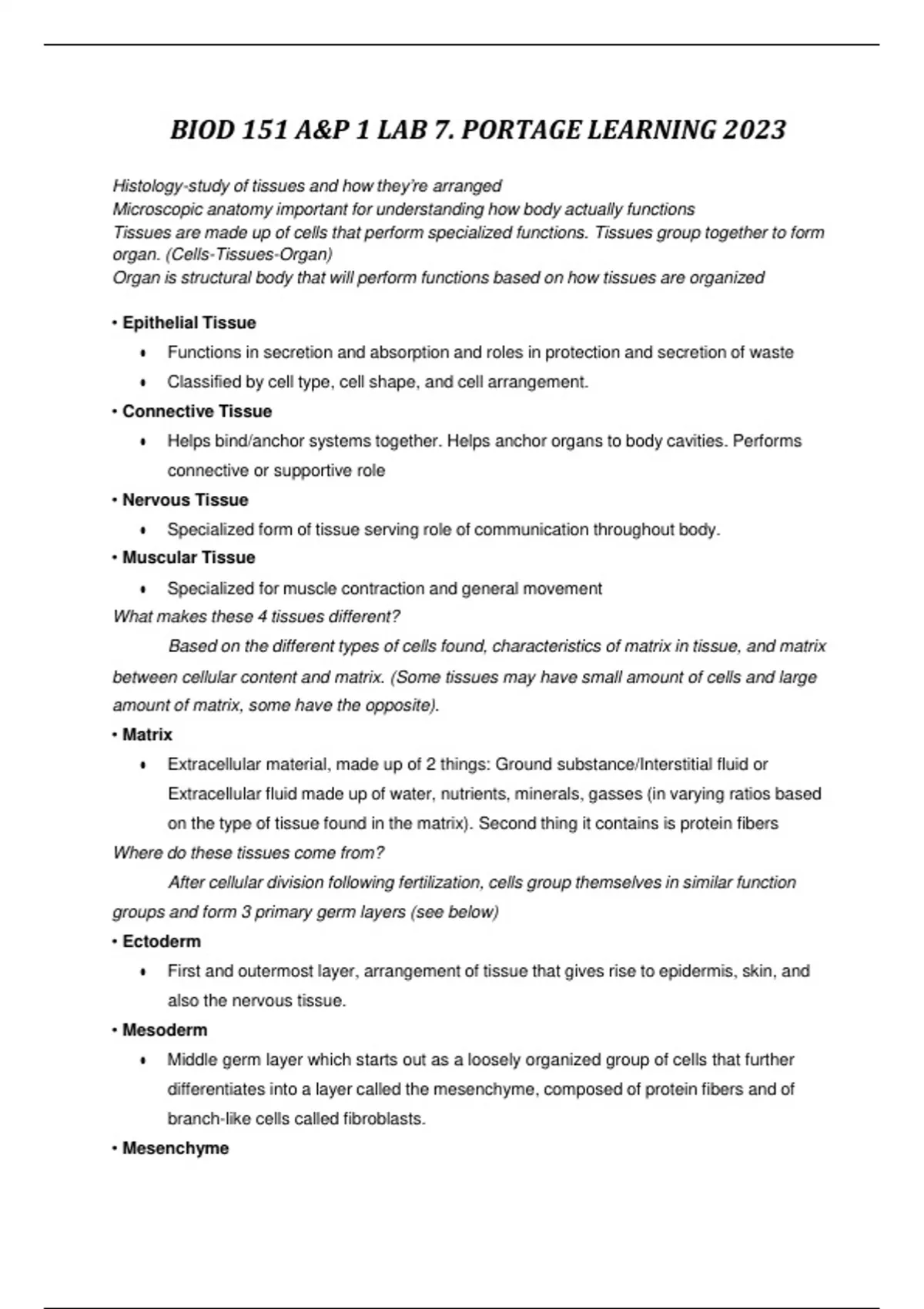 BIOD 151 A&P 1 LAB 7. PORTAGE LEARNING 2023

Histology-study of tissues and how they're arranged
Microscopic anatomy important for understanding how body actually functions
Tissues are made up of cells that perform specialized functions. Tissues group together to form organ. (Cells-Tissues-Organ)
Organ is structural body that will perform functions based on how tissues are organized

• Epithelial Tissue
• Functions in secretion and absorption and roles in protection and secretion of waste
• Classified by cell type, cell shape, and cell arrangement.
• Connective Tissue
• Helps bind/anchor systems together. Helps anchor organs to body cavities. Performs connective or supportive role
• Nervous Tissue
• Specialized form of tissue serving role of communication throughout body.
• Muscular Tissue
• Specialized for muscle contraction and general movement
What makes these 4 tissues different?
Based on the different types of cells found, characteristics of matrix in tissue, and matrix between cellular content and matrix. (Some tissues may have small amount of cells and large amount of matrix, some have the opposite).
• Matrix
• Extracellular material, made up of 2 things: Ground substance/Interstitial fluid or Extracellular fluid made up of water, nutrients, minerals, gasses (in varying ratios based on the type of tissue found in the matrix). Second thing it contains is protein fibers
Where do these tissues come from?
After cellular division following fertilization, cells group themselves in similar function groups and form 3 primary germ layers (see below)
• Ectoderm
• First and outermost layer, arrangement of tissue that gives rise to epidermis, skin, and also the nervous tissue.
• Mesoderm
• Middle germ layer which starts out as a loosely organized group of cells that further differentiates into a layer called the mesenchyme, composed of protein fibers and of branch-like cells called fibroblasts.
• Mesenchyme